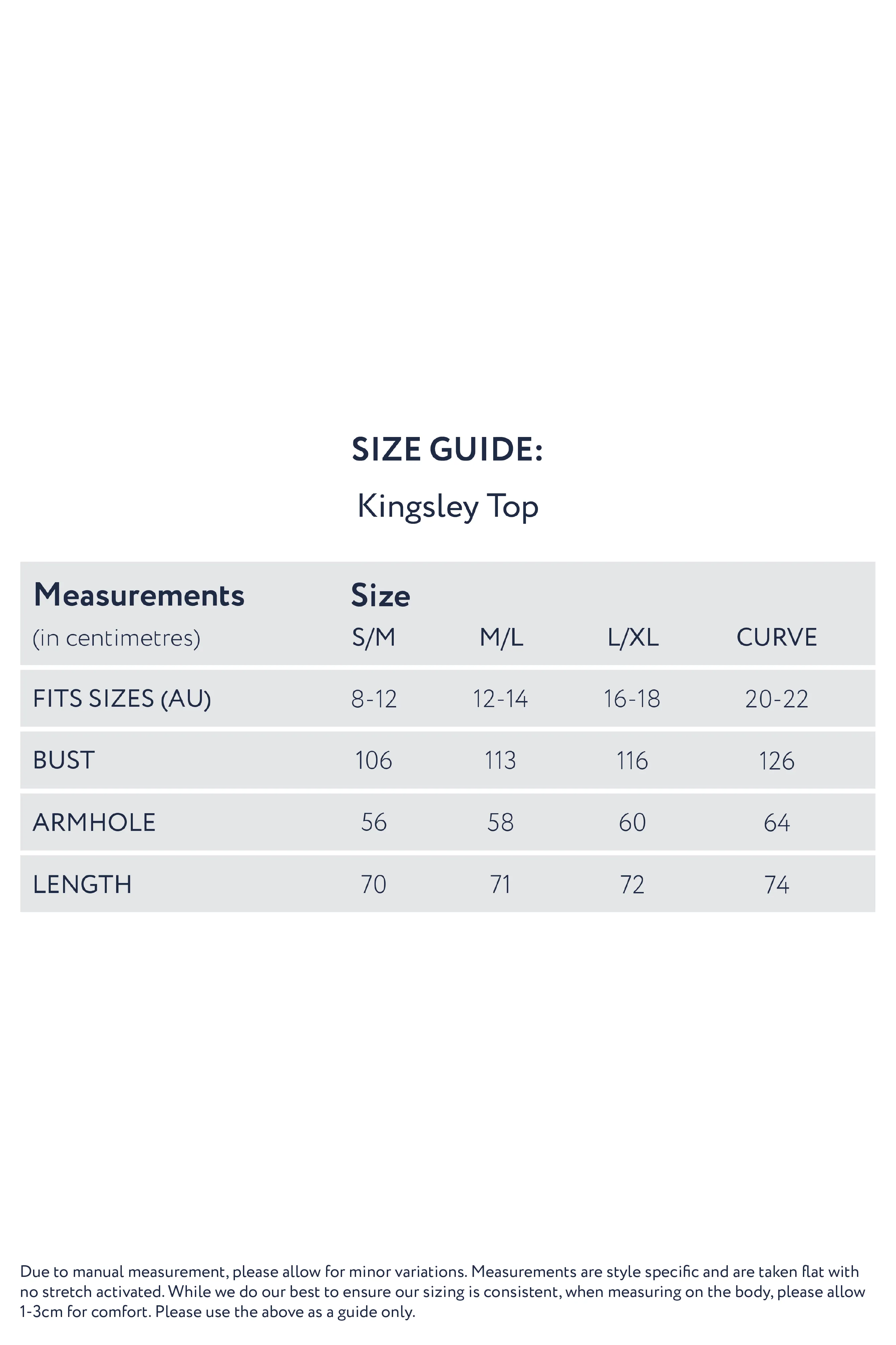 SIZE GUIDE:

Kingsley Top

| Measurements (in centimetres) | Size S/M | M/L | L/XL | CURVE |
|---|---|---|---|---|
| FITS SIZES (AU) | 8-12 | 12-14 | 16-18 | 20-22 |
| BUST | 106 | 113 | 116 | 126 |
| ARMHOLE | 56 | 58 | 60 | 64 |
| LENGTH | 70 | 71 | 72 | 74 |

Due to manual measurement, please allow for minor variations. Measurements are style specific and are taken flat with no stretch activated. While we do our best to ensure our sizing is consistent, when measuring on the body, please allow 1-3cm for comfort. Please use the above as a guide only.